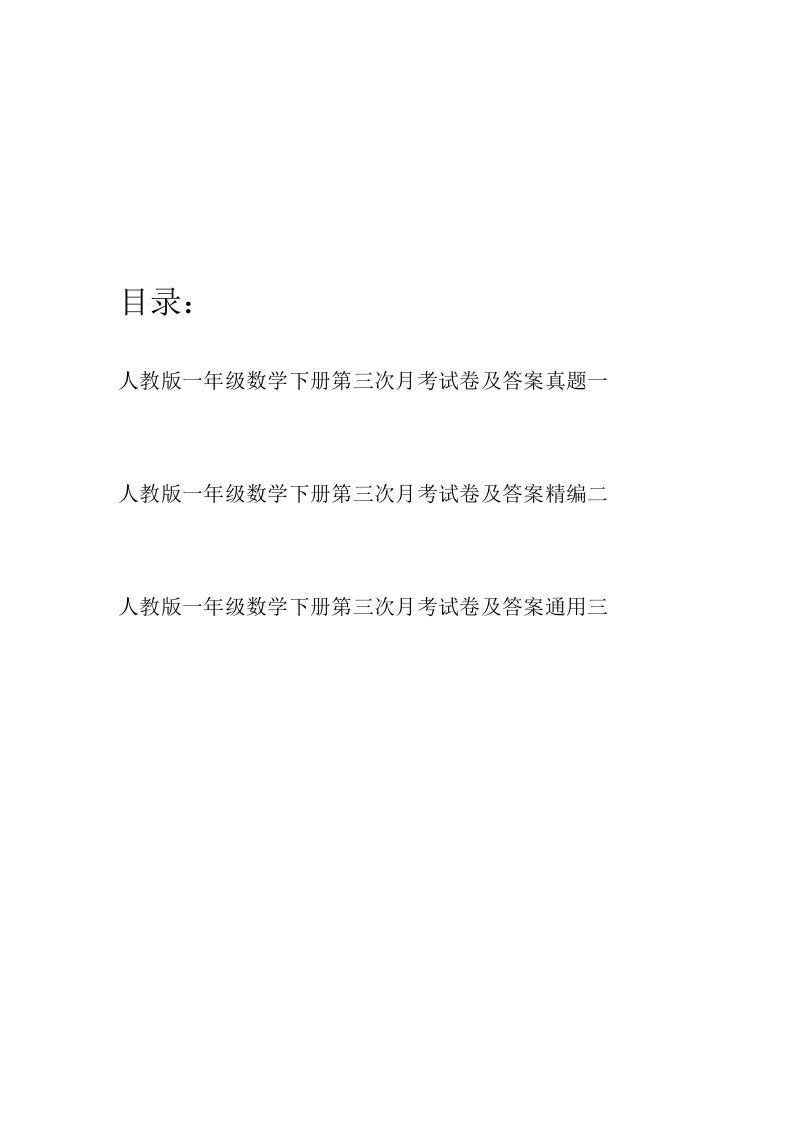 目录：

人教版一年级数学下册第三次月考试卷及答案真题一

人教版一年级数学下册第三次月考试卷及答案精编二

人教版一年级数学下册第三次月考试卷及答案通用三